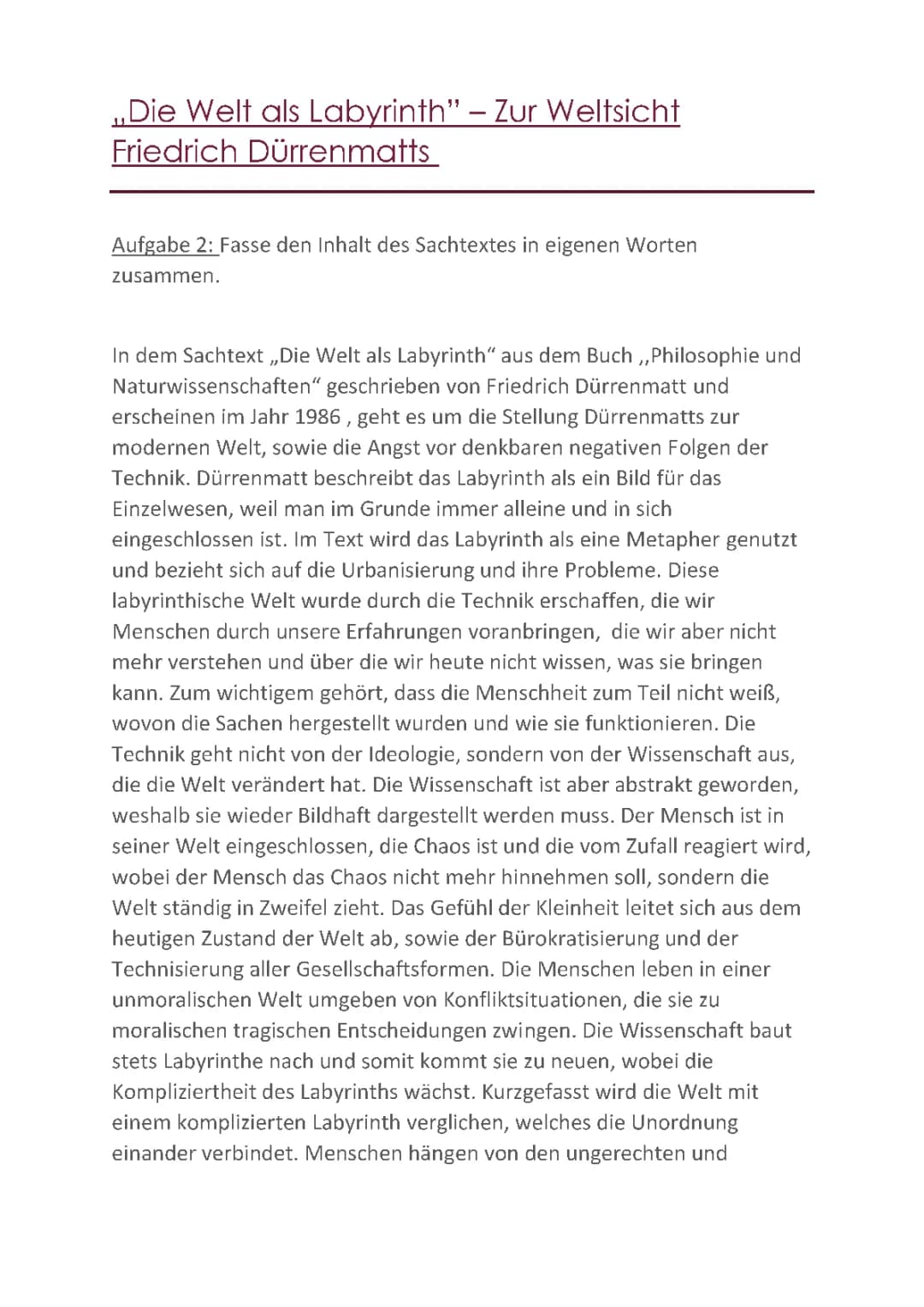 „Die Welt als Labyrinth" – Zur Weltsicht Friedrich Dürrenmatts

Aufgabe 2: Fasse den Inhalt des Sachtextes in eigenen Worten zusammen.

In dem Sachtext „Die Welt als Labyrinth“ aus dem Buch ,,Philosophie und Naturwissenschaften“ geschrieben von Friedrich Dürrenmatt und erscheinen im Jahr 1986 , geht es um die Stellung Dürrenmatts zur modernen Welt, sowie die Angst vor denkbaren negativen Folgen der Technik. Dürrenmatt beschreibt das Labyrinth als ein Bild für das Einzelwesen, weil man im Grunde immer alleine und in sich eingeschlossen ist. Im Text wird das Labyrinth als eine Metapher genutzt und bezieht sich auf die Urbanisierung und ihre Probleme. Diese labyrinthische Welt wurde durch die Technik erschaffen, die wir Menschen durch unsere Erfahrungen voranbringen, die wir aber nicht mehr verstehen und über die wir heute nicht wissen, was sie bringen kann. Zum wichtigem gehört, dass die Menschheit zum Teil nicht weiß, wovon die Sachen hergestellt wurden und wie sie funktionieren. Die Technik geht nicht von der Ideologie, sondern von der Wissenschaft aus, die die Welt verändert hat. Die Wissenschaft ist aber abstrakt geworden, weshalb sie wieder Bildhaft dargestellt werden muss. Der Mensch ist in seiner Welt eingeschlossen, die Chaos ist und die vom Zufall reagiert wird, wobei der Mensch das Chaos nicht mehr hinnehmen soll, sondern die Welt ständig in Zweifel zieht. Das Gefühl der Kleinheit leitet sich aus dem heutigen Zustand der Welt ab, sowie der Bürokratisierung und der Technisierung aller Gesellschaftsformen. Die Menschen leben in einer unmoralischen Welt umgeben von Konfliktsituationen, die sie zu moralischen tragischen Entscheidungen zwingen. Die Wissenschaft baut stets Labyrinthe nach und somit kommt sie zu neuen, wobei die Kompliziertheit des Labyrinths wächst. Kurzgefasst wird die Welt mit einem komplizierten Labyrinth verglichen, welches die Unordnung einander verbindet. Menschen hängen von den ungerechten und